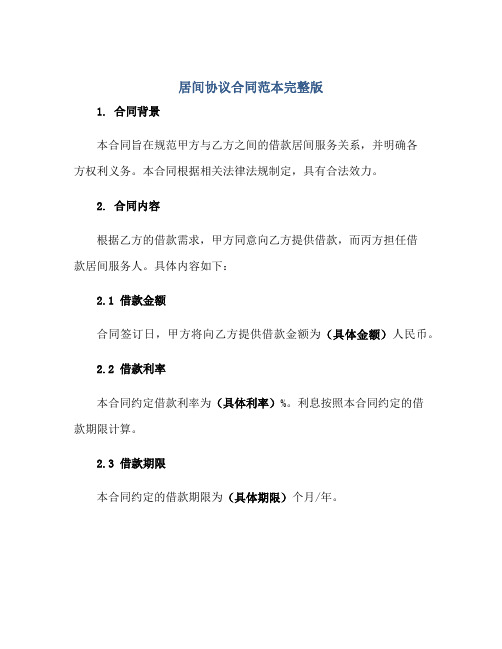 居间协议合同范本完整版

1. 合同背景

本合同旨在规范甲方与乙方之间的借款居间服务关系，并明确各方权利义务。本合同根据相关法律法规制定，具有合法效力。

2. 合同内容

根据乙方的借款需求，甲方同意向乙方提供借款，而丙方担任借款居间服务人。具体内容如下：

2.1 借款金额

合同签订日，甲方将向乙方提供借款金额为（具体金额）人民币。

2.2 借款利率

本合同约定借款利率为（具体利率）%。利息按照本合同约定的借款期限计算。

2.3 借款期限

本合同约定的借款期限为（具体期限）个月/年。